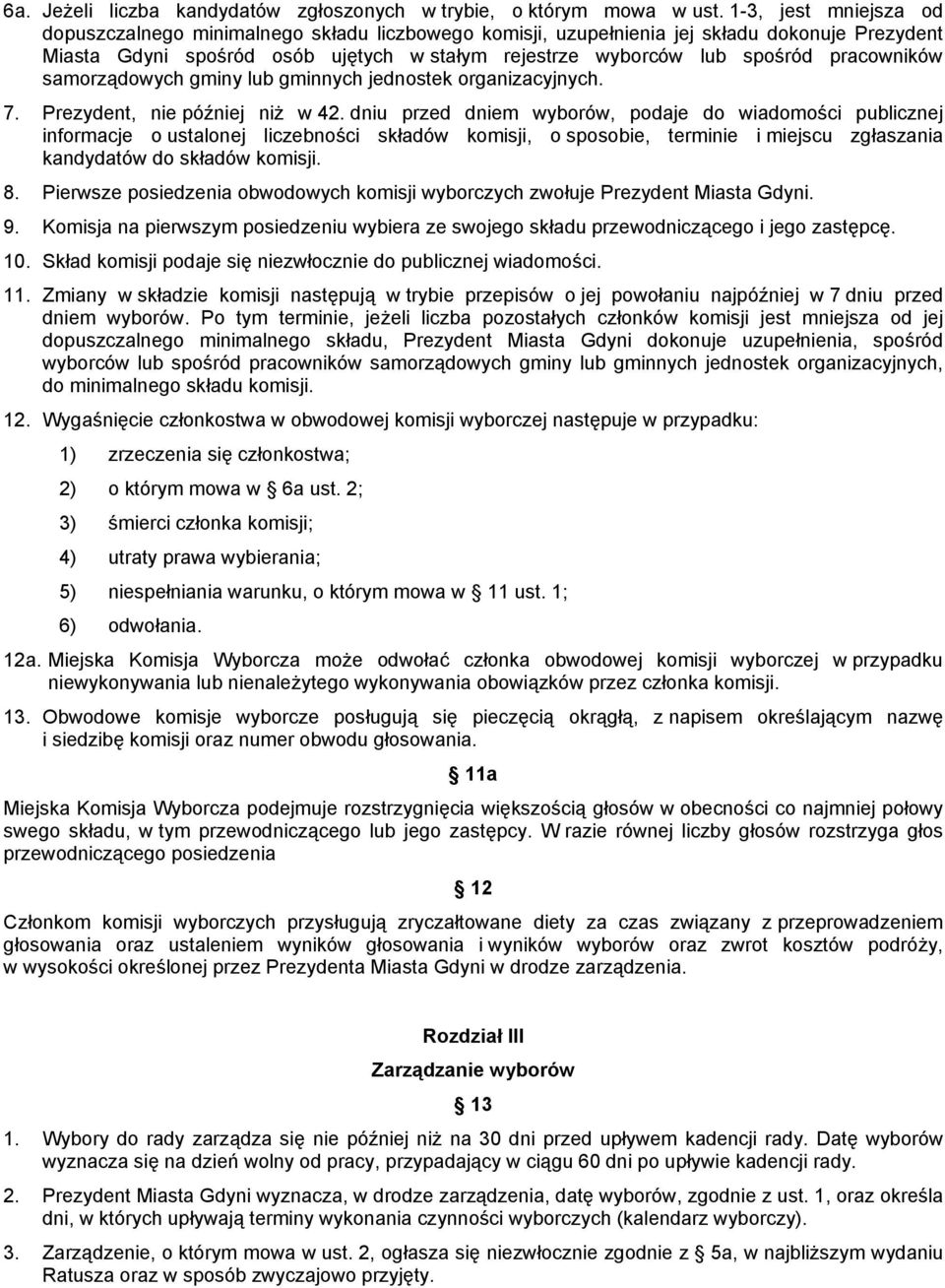 6a. Jeżeli liczba kandydatów zgłoszonych w trybie, o którym mowa w ust. 1-3, jest mniejsza od dopuszczalnego minimalnego składu liczbowego komisji, uzupełnienia jej składu dokonuje Prezydent Miasta Gdyni spośród osób ujętych w stałym rejestrze wyborców lub spośród pracowników samorządowych gminy lub gminnych jednostek organizacyjnych.

7. Prezydent, nie później niż w 42. dniu przed dniem wyborów, podaje do wiadomości publicznej informacje o ustalonej liczebności składów komisji, o sposobie, terminie i miejscu zgłaszania kandydatów do składów komisji.

8. Pierwsze posiedzenia obwodowych komisji wyborczych zwołuje Prezydent Miasta Gdyni.

9. Komisja na pierwszym posiedzeniu wybiera ze swojego składu przewodniczącego i jego zastępcę.

10. Skład komisji podaje się niezwłocznie do publicznej wiadomości.

11. Zmiany w składzie komisji następują w trybie przepisów o jej powołaniu najpóźniej w 7 dniu przed dniem wyborów. Po tym terminie, jeżeli liczba pozostałych członków komisji jest mniejsza od jej dopuszczalnego minimalnego składu, Prezydent Miasta Gdyni dokonuje uzupełnienia, spośród wyborców lub spośród pracowników samorządowych gminy lub gminnych jednostek organizacyjnych, do minimalnego składu komisji.

12. Wygaśnięcie członkostwa w obwodowej komisji wyborczej następuje w przypadku:

1) zrzeczenia się członkostwa;

2) o którym mowa w 6a ust. 2;

3) śmierci członka komisji;

4) utraty prawa wybierania;

5) niespełniania warunku, o którym mowa w 11 ust. 1;

6) odwołania.

12a. Miejska Komisja Wyborcza może odwołać członka obwodowej komisji wyborczej w przypadku niewykonywania lub nienależytego wykonywania obowiązków przez członka komisji.

13. Obwodowe komisje wyborcze posługują się pieczęcią okrągłą, z napisem określającym nazwę i siedzibę komisji oraz numer obwodu głosowania.

11a

Miejska Komisja Wyborcza podejmuje rozstrzygnięcia większością głosów w obecności co najmniej połowy swego składu, w tym przewodniczącego lub jego zastępcy. W razie równej liczby głosów rozstrzyga głos przewodniczącego posiedzenia

12

Członkom komisji wyborczych przysługują zryczałtowane diety za czas związany z przeprowadzeniem głosowania oraz ustaleniem wyników głosowania i wyników wyborów oraz zwrot kosztów podróży, w wysokości określonej przez Prezydenta Miasta Gdyni w drodze zarządzenia.

Rozdział III
Zarządzanie wyborów
13

1. Wybory do rady zarządza się nie później niż na 30 dni przed upływem kadencji rady. Datę wyborów wyznacza się na dzień wolny od pracy, przypadający w ciągu 60 dni po upływie kadencji rady.

2. Prezydent Miasta Gdyni wyznacza, w drodze zarządzenia, datę wyborów, zgodnie z ust. 1, oraz określa dni, w których upływają terminy wykonania czynności wyborczych (kalendarz wyborczy).

3. Zarządzenie, o którym mowa w ust. 2, ogłasza się niezwłocznie zgodnie z 5a, w najbliższym wydaniu Ratusza oraz w sposób zwyczajowo przyjęty.